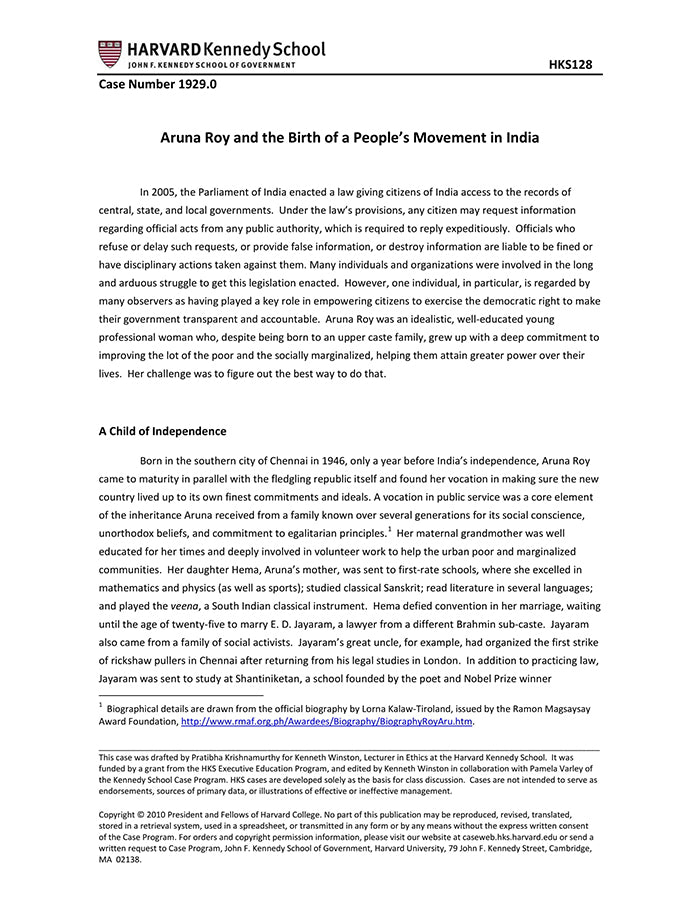 HARVARD Kennedy School
JOHN F. KENNEDY SCHOOL OF GOVERNMENT

HKS128

Case Number 1929.0

Aruna Roy and the Birth of a People's Movement in India

In 2005, the Parliament of India enacted a law giving citizens of India access to the records of central, state, and local governments. Under the law's provisions, any citizen may request information regarding official acts from any public authority, which is required to reply expeditiously. Officials who refuse or delay such requests, or provide false information, or destroy information are liable to be fined or have disciplinary actions taken against them. Many individuals and organizations were involved in the long and arduous struggle to get this legislation enacted. However, one individual, in particular, is regarded by many observers as having played a key role in empowering citizens to exercise the democratic right to make their government transparent and accountable. Aruna Roy was an idealistic, well-educated young professional woman who, despite being born to an upper caste family, grew up with a deep commitment to improving the lot of the poor and the socially marginalized, helping them attain greater power over their lives. Her challenge was to figure out the best way to do that.

A Child of Independence

Born in the southern city of Chennai in 1946, only a year before India's independence, Aruna Roy came to maturity in parallel with the fledgling republic itself and found her vocation in making sure the new country lived up to its own finest commitments and ideals. A vocation in public service was a core element of the inheritance Aruna received from a family known over several generations for its social conscience, unorthodox beliefs, and commitment to egalitarian principles.$^1$ Her maternal grandmother was well educated for her times and deeply involved in volunteer work to help the urban poor and marginalized communities. Her daughter Hema, Aruna's mother, was sent to first-rate schools, where she excelled in mathematics and physics (as well as sports); studied classical Sanskrit; read literature in several languages; and played the veena, a South Indian classical instrument. Hema defied convention in her marriage, waiting until the age of twenty-five to marry E. D. Jayaram, a lawyer from a different Brahmin sub-caste. Jayaram also came from a family of social activists. Jayaram's great uncle, for example, had organized the first strike of rickshaw pullers in Chennai after returning from his legal studies in London. In addition to practicing law, Jayaram was sent to study at Shantiniketan, a school founded by the poet and Nobel Prize winner

$^1$ Biographical details are drawn from the official biography by Lorna Kalaw-Tiroland, issued by the Ramon Magsaysay Award Foundation, http://www.rmaf.org.ph/Awardees/Biography/BiographyRoyAru.htm.

This case was drafted by Pratibha Krishnamurthy for Kenneth Winston, Lecturer in Ethics at the Harvard Kennedy School. It was funded by a grant from the HKS Executive Education Program, and edited by Kenneth Winston in collaboration with Pamela Varley of the Kennedy School Case Program. HKS cases are developed solely as the basis for class discussion. Cases are not intended to serve as endorsements, sources of primary data, or illustrations of effective or ineffective management.

Copyright © 2010 President and Fellows of Harvard College. No part of this publication may be reproduced, revised, translated, stored in a retrieval system, used in a spreadsheet, or transmitted in any form or by any means without the express written consent of the Case Program. For orders and copyright permission information, please visit our website at caseweb.hks.harvard.edu or send a written request to Case Program, John F. Kennedy School of Government, Harvard University, 79 John F. Kennedy Street, Cambridge, MA 02138.